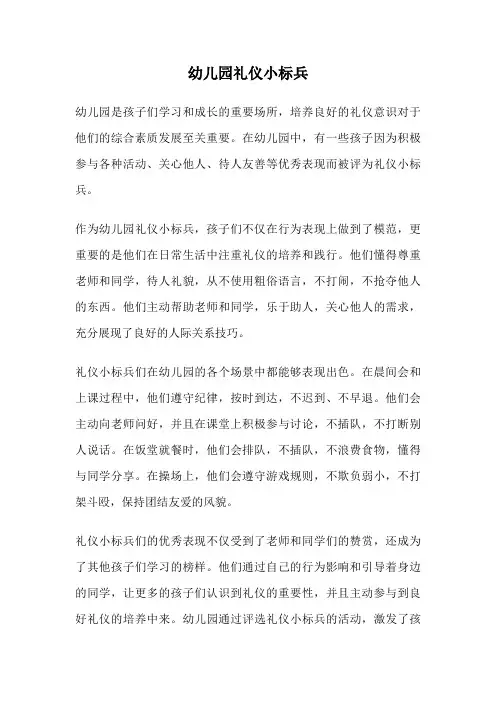 幼儿园礼仪小标兵

幼儿园是孩子们学习和成长的重要场所，培养良好的礼仪意识对于他们的综合素质发展至关重要。在幼儿园中，有一些孩子因为积极参与各种活动、关心他人、待人友善等优秀表现而被评为礼仪小标兵。

作为幼儿园礼仪小标兵，孩子们不仅在行为表现上做到了模范，更重要的是他们在日常生活中注重礼仪的培养和践行。他们懂得尊重老师和同学，待人礼貌，从不使用粗俗语言，不打闹，不抢夺他人的东西。他们主动帮助老师和同学，乐于助人，关心他人的需求，充分展现了良好的人际关系技巧。

礼仪小标兵们在幼儿园的各个场景中都能够表现出色。在晨间会和上课过程中，他们遵守纪律，按时到达，不迟到、不早退。他们会主动向老师问好，并且在课堂上积极参与讨论，不插队，不打断别人说话。在饭堂就餐时，他们会排队，不插队，不浪费食物，懂得与同学分享。在操场上，他们会遵守游戏规则，不欺负弱小，不打架斗殴，保持团结友爱的风貌。

礼仪小标兵们的优秀表现不仅受到了老师和同学们的赞赏，还成为了其他孩子们学习的榜样。他们通过自己的行为影响和引导着身边的同学，让更多的孩子们认识到礼仪的重要性，并且主动参与到良好礼仪的培养中来。幼儿园通过评选礼仪小标兵的活动，激发了孩